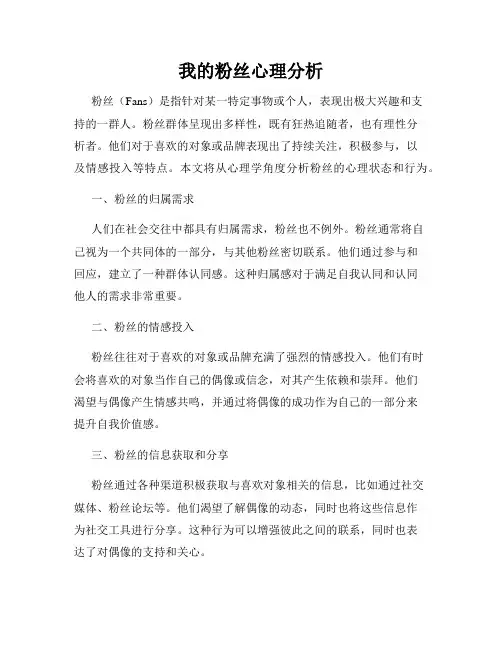 我的粉丝心理分析

粉丝（Fans）是指针对某一特定事物或个人，表现出极大兴趣和支持的一群人。粉丝群体呈现出多样性，既有狂热追随者，也有理性分析者。他们对于喜欢的对象或品牌表现出了持续关注，积极参与，以及情感投入等特点。本文将从心理学角度分析粉丝的心理状态和行为。

一、粉丝的归属需求

人们在社会交往中都具有归属需求，粉丝也不例外。粉丝通常将自己视为一个共同体的一部分，与其他粉丝密切联系。他们通过参与和回应，建立了一种群体认同感。这种归属感对于满足自我认同和认同他人的需求非常重要。

二、粉丝的情感投入

粉丝往往对于喜欢的对象或品牌充满了强烈的情感投入。他们有时会将喜欢的对象当作自己的偶像或信念，对其产生依赖和崇拜。他们渴望与偶像产生情感共鸣，并通过将偶像的成功作为自己的一部分来提升自我价值感。

三、粉丝的信息获取和分享

粉丝通过各种渠道积极获取与喜欢对象相关的信息，比如通过社交媒体、粉丝论坛等。他们渴望了解偶像的动态，同时也将这些信息作为社交工具进行分享。这种行为可以增强彼此之间的联系，同时也表达了对偶像的支持和关心。